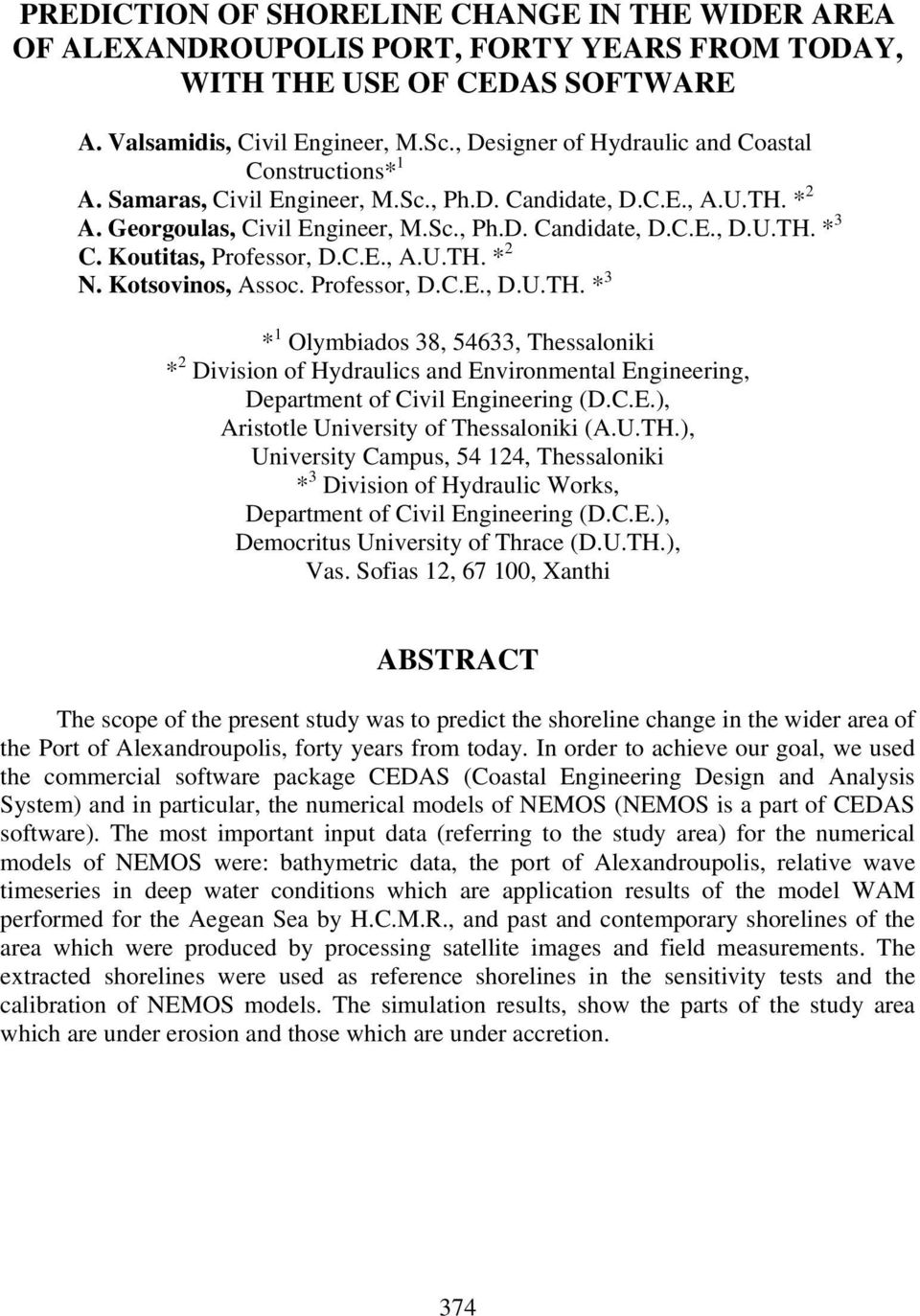 PREDICTION OF SHORELINE CHANGE IN THE WIDER AREA OF ALEXANDROUPOLIS PORT, FORTY YEARS FROM TODAY, WITH THE USE OF CEDAS SOFTWARE

A. Valsamidis, Civil Engineer, M.Sc., Designer of Hydraulic and Coastal Constructions$*^1$
A. Samaras, Civil Engineer, M.Sc., Ph.D. Candidate, D.C.E., A.U.TH. $*^2$
A. Georgoulas, Civil Engineer, M.Sc., Ph.D. Candidate, D.C.E., D.U.TH. $*^3$
C. Koutitas, Professor, D.C.E., A.U.TH. $*^2$
N. Kotsovinos, Assoc. Professor, D.C.E., D.U.TH. $*^3$

$*^1$ Olymbiados 38, 54633, Thessaloniki
$*^2$ Division of Hydraulics and Environmental Engineering, Department of Civil Engineering (D.C.E.), Aristotle University of Thessaloniki (A.U.TH.), University Campus, 54 124, Thessaloniki
$*^3$ Division of Hydraulic Works, Department of Civil Engineering (D.C.E.), Democritus University of Thrace (D.U.TH.), Vas. Sofias 12, 67 100, Xanthi

ABSTRACT

The scope of the present study was to predict the shoreline change in the wider area of the Port of Alexandroupolis, forty years from today. In order to achieve our goal, we used the commercial software package CEDAS (Coastal Engineering Design and Analysis System) and in particular, the numerical models of NEMOS (NEMOS is a part of CEDAS software). The most important input data (referring to the study area) for the numerical models of NEMOS were: bathymetric data, the port of Alexandroupolis, relative wave timeseries in deep water conditions which are application results of the model WAM performed for the Aegean Sea by H.C.M.R., and past and contemporary shorelines of the area which were produced by processing satellite images and field measurements. The extracted shorelines were used as reference shorelines in the sensitivity tests and the calibration of NEMOS models. The simulation results, show the parts of the study area which are under erosion and those which are under accretion.

374